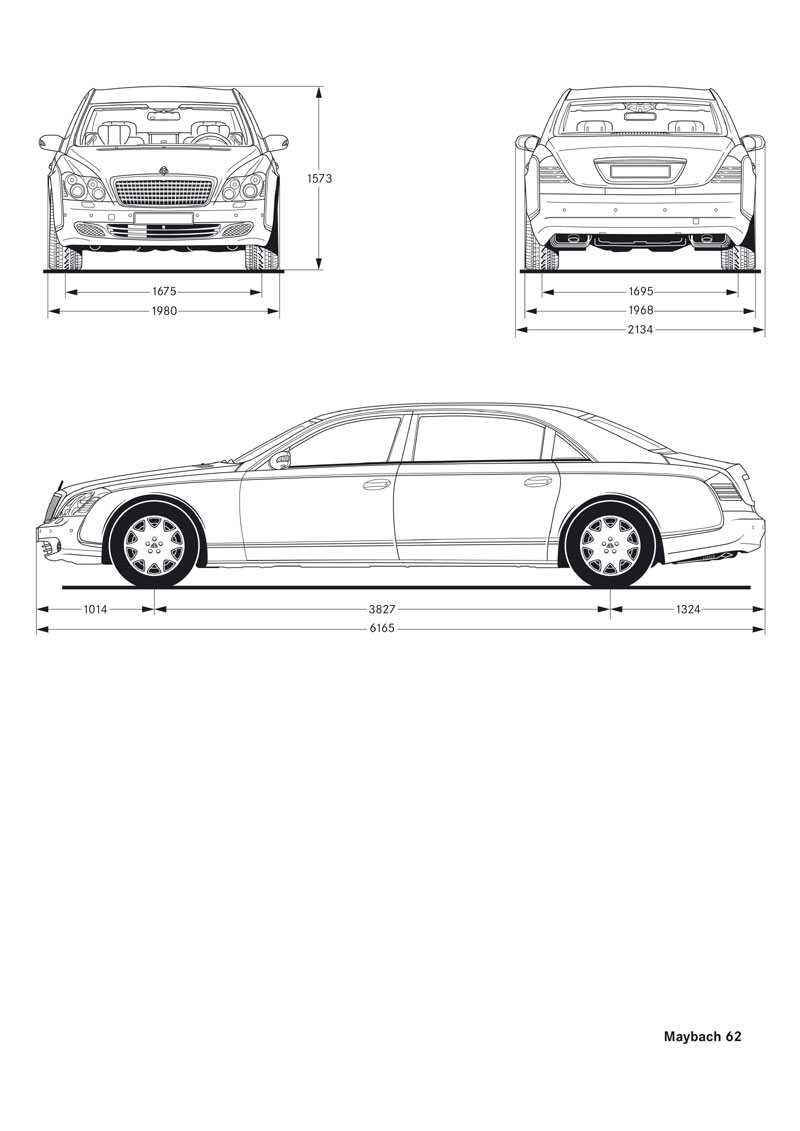 1573

1675
1980

1695
1968
2134

1014
3827
1324
6165

Maybach 62